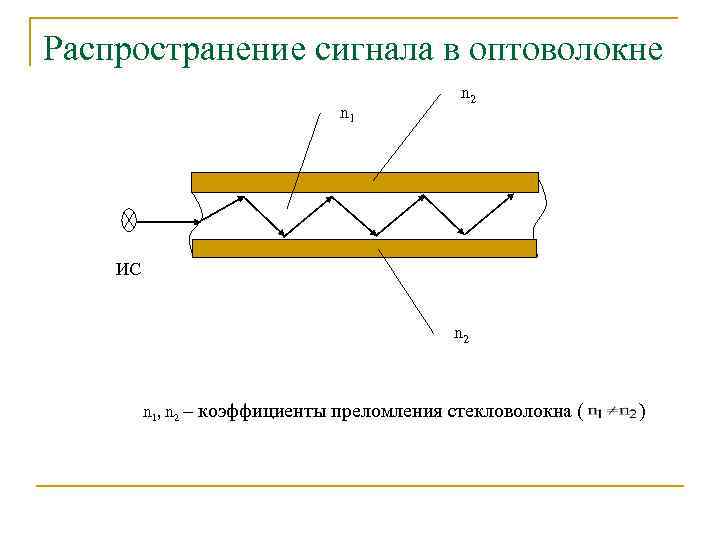 Распространение сигнала в оптоволокне

$n_2$

$n_1$

ИС

$n_2$

$n_1$, $n_2$ – коэффициенты преломления стекловолокна ( $n_1 \neq n_2$ )